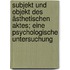 subjekt und objekt des ästhetischen aktes; eine psychologische untersuchung